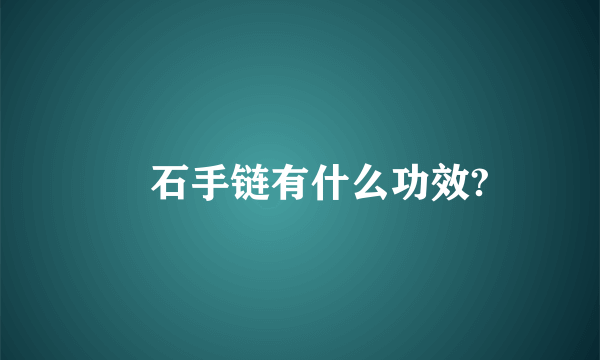 石手链有什么功效?